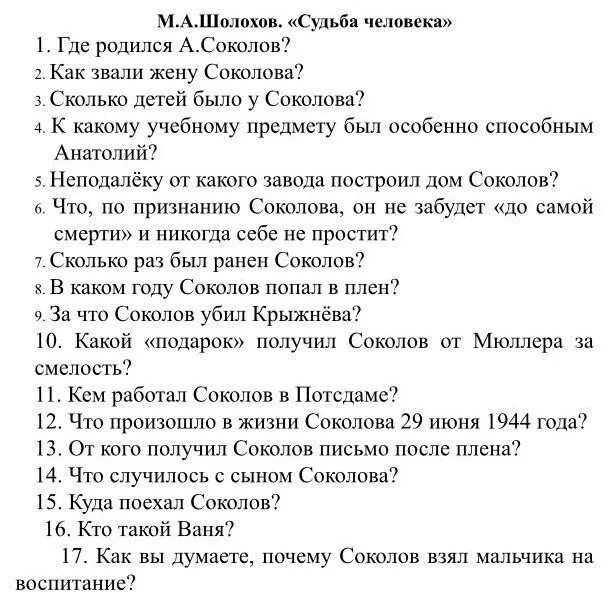 М.А.Шолохов. «Судьба человека»

1. Где родился А.Соколов?
2. Как звали жену Соколова?
3. Сколько детей было у Соколова?
4. К какому учебному предмету был особенно способным Анатолий?
5. Неподалёку от какого завода построил дом Соколов?
6. Что, по признанию Соколова, он не забудет «до самой смерти» и никогда себе не простит?
7. Сколько раз был ранен Соколов?
8. В каком году Соколов попал в плен?
9. За что Соколов убил Крыжнёва?
10. Какой «подарок» получил Соколов от Мюллера за смелость?
11. Кем работал Соколов в Потсдаме?
12. Что произошло в жизни Соколова 29 июня 1944 года?
13. От кого получил Соколов письмо после плена?
14. Что случилось с сыном Соколова?
15. Куда поехал Соколов?
16. Кто такой Ваня?
17. Как вы думаете, почему Соколов взял мальчика на воспитание?